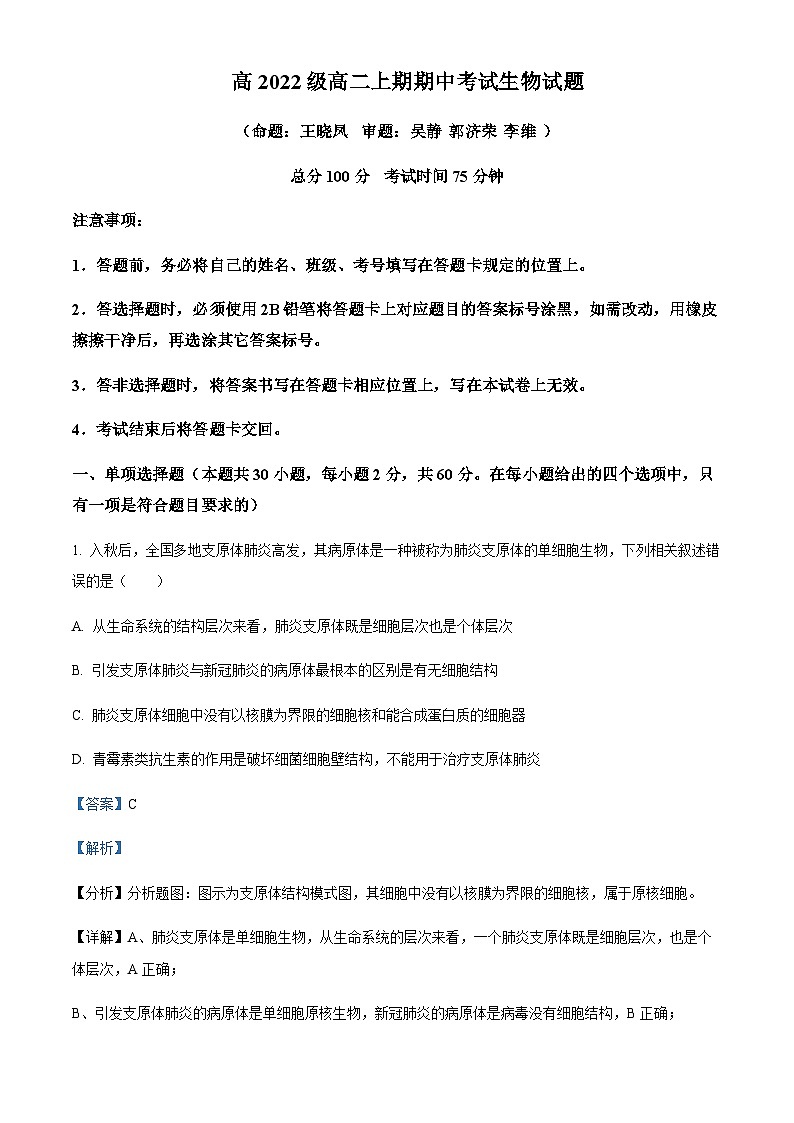 高 2022 级高二上期期中考试生物试题

（命题：王晓凤　审题：吴静 郭济荣 李维 ）

总分 100 分　考试时间 75 分钟

注意事项：

1．答题前，务必将自己的姓名、班级、考号填写在答题卡规定的位置上。

2．答选择题时，必须使用 2B 铅笔将答题卡上对应题目的答案标号涂黑，如需改动，用橡皮擦擦干净后，再选涂其它答案标号。

3．答非选择题时，将答案书写在答题卡相应位置上，写在本试卷上无效。

4．考试结束后将答题卡交回。

一、单项选择题（本题共 30 小题，每小题 2 分，共 60 分。在每小题给出的四个选项中，只有一项是符合题目要求的）

1. 入秋后，全国多地支原体肺炎高发，其病原体是一种被称为肺炎支原体的单细胞生物，下列相关叙述错误的是（　　）

A. 从生命系统的结构层次来看，肺炎支原体既是细胞层次也是个体层次

B. 引发支原体肺炎与新冠肺炎的病原体最根本的区别是有无细胞结构

C. 肺炎支原体细胞中没有以核膜为界限的细胞核和能合成蛋白质的细胞器

D. 青霉素类抗生素的作用是破坏细菌细胞壁结构，不能用于治疗支原体肺炎

【答案】C

【解析】

【分析】分析题图：图示为支原体结构模式图，其细胞中没有以核膜为界限的细胞核，属于原核细胞。

【详解】A、肺炎支原体是单细胞生物，从生命系统的层次来看，一个肺炎支原体既是细胞层次，也是个体层次，A 正确；

B、引发支原体肺炎的病原体是单细胞原核生物，新冠肺炎的病原体是病毒没有细胞结构，B 正确；